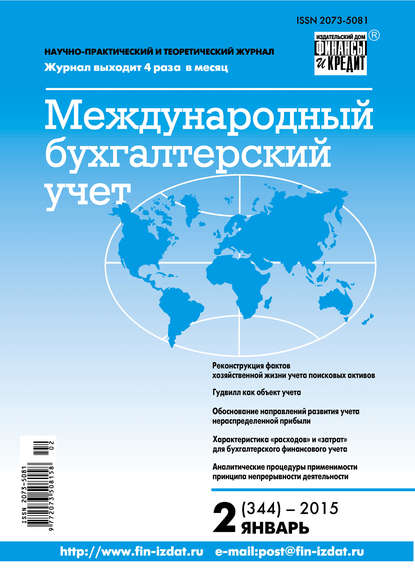 ISSN 2073-5081

НАУЧНО-ПРАКТИЧЕСКИЙ И ТЕОРЕТИЧЕСКИЙ ЖУРНАЛ
Журнал выходит 4 раза в месяц

ИЗДАТЕЛЬСКИЙ ДОМ ФИНАНСЫ и КРЕДИТ ®

Международный бухгалтерский учет

Реконструкция фактов хозяйственной жизни учета поисковых активов

Гудвилл как объект учета

Обоснование направлений развития учета нераспределенной прибыли

Характеристика «расходов» и «затрат» для бухгалтерского финансового учета

Аналитические процедуры применимости принципа непрерывности деятельности

ISSN 2073-5081
9 772073 508158 02

2 (344) – 2015 ЯНВАРЬ

http://www.fin-izdat.ru e-mail:post@fin-izdat.ru